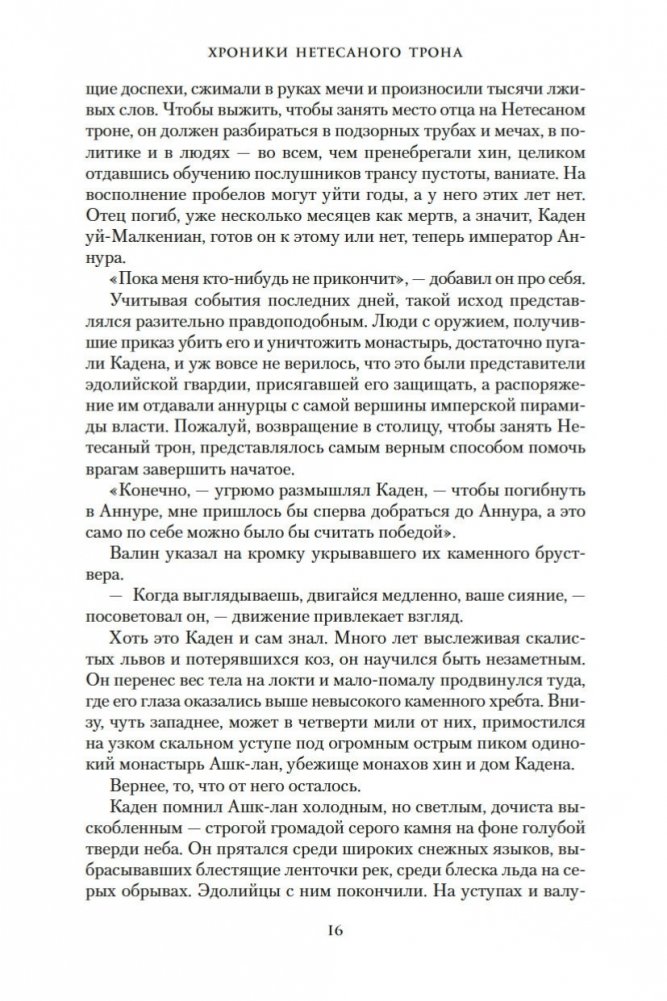 ХРОНИКИ НЕТЕСАНОГО ТРОНА

щие доспехи, сжимали в руках мечи и произносили тысячи лживых слов. Чтобы выжить, чтобы занять место отца на Нетесаном троне, он должен разбираться в подзорных трубах и мечах, в политике и в людях — во всем, чем пренебрегали хин, целиком отдавшись обучению послушников трансу пустоты, ваниате. На восполнение пробелов могут уйти годы, а у него этих лет нет. Отец погиб, уже несколько месяцев как мертв, а значит, Каден уй-Малкениан, готов он к этому или нет, теперь император Аннура.

«Пока меня кто-нибудь не прикончит», — добавил он про себя.

Учитывая события последних дней, такой исход представлялся разительно правдоподобным. Люди с оружием, получившие приказ убить его и уничтожить монастырь, достаточно пугали Кадена, и уж вовсе не верилось, что это были представители эдолийской гвардии, присягавшей его защищать, а распоряжение им отдавали аннурцы с самой вершины имперской пирамиды власти. Пожалуй, возвращение в столицу, чтобы занять Нетесаный трон, представлялось самым верным способом помочь врагам завершить начатое.

«Конечно, — угрюмо размышлял Каден, — чтобы погибнуть в Аннуре, мне пришлось бы сперва добраться до Аннура, а это само по себе можно было бы считать победой».

Валин указал на кромку укрывавшего их каменного бруствера.

— Когда выглядываешь, двигайся медленно, ваше сияние, — посоветовал он, — движение привлекает взгляд.

Хоть это Каден и сам знал. Много лет выслеживая скалистых львов и потерявшихся коз, он научился быть незаметным. Он перенес вес тела на локти и мало-помалу продвинулся туда, где его глаза оказались выше невысокого каменного хребта. Внизу, чуть западнее, может в четверти мили от них, примостился на узком скальном уступе под огромным острым пиком одинокий монастырь Ашк-лан, убежище монахов хин и дом Кадена.

Вернее, то, что от него осталось.

Каден помнил Ашк-лан холодным, но светлым, дочиста выскобленным — строгой громадой серого камня на фоне голубой тверди неба. Он прятался среди широких снежных языков, выбрасывавших блестящие ленточки рек, среди блеска льда на серых обрывах. Эдолийцы с ним покончили. На уступах и валу-

16